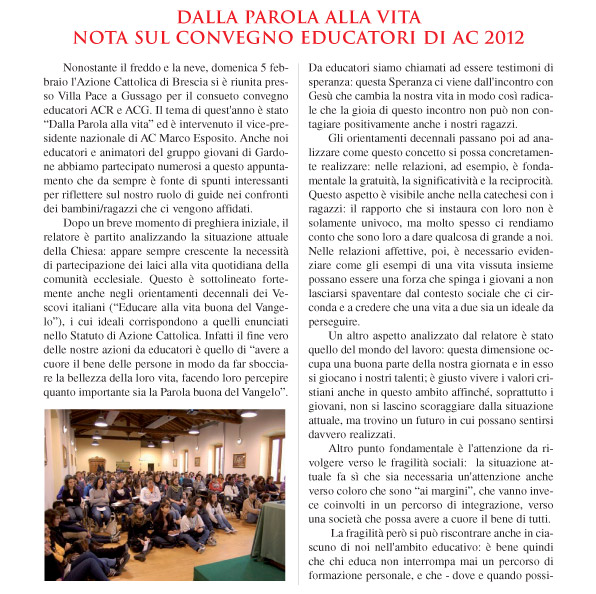 DALLA PAROLA ALLA VITA
NOTA SUL CONVEGNO EDUCATORI DI AC 2012

Nonostante il freddo e la neve, domenica 5 febbraio l'Azione Cattolica di Brescia si è riunita presso Villa Pace a Gussago per il consueto convegno educatori ACR e ACG. Il tema di quest'anno è stato "Dalla Parola alla vita" ed è intervenuto il vice-presidente nazionale di AC Marco Esposito. Anche noi educatori e animatori del gruppo giovani di Gardone abbiamo partecipato numerosi a questo appuntamento che da sempre è fonte di spunti interessanti per riflettere sul nostro ruolo di guide nei confronti dei bambini/ragazzi che ci vengono affidati.

Dopo un breve momento di preghiera iniziale, il relatore è partito analizzando la situazione attuale della Chiesa: appare sempre crescente la necessità di partecipazione dei laici alla vita quotidiana della comunità ecclesiale. Questo è sottolineato fortemente anche negli orientamenti decennali dei Vescovi italiani ("Educare alla vita buona del Vangelo"), i cui ideali corrispondono a quelli enunciati nello Statuto di Azione Cattolica. Infatti il fine vero delle nostre azioni da educatori è quello di "avere a cuore il bene delle persone in modo da far sbocciare la bellezza della loro vita, facendo loro percepire quanto importante sia la Parola buona del Vangelo".

Da educatori siamo chiamati ad essere testimoni di speranza: questa Speranza ci viene dall'incontro con Gesù che cambia la nostra vita in modo così radicale che la gioia di questo incontro non può non contagiare positivamente anche i nostri ragazzi.

Gli orientamenti decennali passano poi ad analizzare come questo concetto si possa concretamente realizzare: nelle relazioni, ad esempio, è fondamentale la gratuità, la significatività e la reciprocità. Questo aspetto è visibile anche nella catechesi con i ragazzi: il rapporto che si instaura con loro non è solamente univoco, ma molto spesso ci rendiamo conto che sono loro a dare qualcosa di grande a noi. Nelle relazioni affettive, poi, è necessario evidenziare come gli esempi di una vita vissuta insieme possano essere una forza che spinga i giovani a non lasciarsi spaventare dal contesto sociale che ci circonda e a credere che una vita a due sia un ideale da perseguire.

Un altro aspetto analizzato dal relatore è stato quello del mondo del lavoro: questa dimensione occupa una buona parte della nostra giornata e in esso si giocano i nostri talenti; è giusto vivere i valori cristiani anche in questo ambito affinché, soprattutto i giovani, non si lascino scoraggiare dalla situazione attuale, ma trovino un futuro in cui possano sentirsi davvero realizzati.

Altro punto fondamentale è l'attenzione da rivolgere verso le fragilità sociali: la situazione attuale fa sì che sia necessaria un'attenzione anche verso coloro che sono "ai margini", che vanno invece coinvolti in un percorso di integrazione, verso una società che possa avere a cuore il bene di tutti.

La fragilità però si può riscontrare anche in ciascuno di noi nell'ambito educativo: è bene quindi che chi educa non interrompa mai un percorso di formazione personale, e che - dove e quando possi-